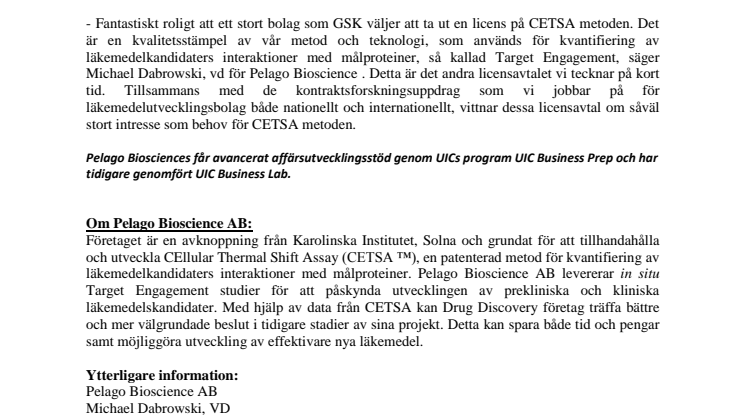 - Fantastiskt roligt att ett stort bolag som GSK väljer att ta ut en licens på CETSA metoden. Det är en kvalitetsstämpel av vår metod och teknologi, som används för kvantifiering av läkemedelkandidaters interaktioner med målproteiner, så kallad Target Engagement, säger Michael Dabrowski, vd för Pelago Bioscience . Detta är det andra licensavtalet vi tecknar på kort tid. Tillsammans med de kontraktsforskningsuppdrag som vi jobbar på för läkemedelutvecklingsbolag både nationellt och internationellt, vittnar dessa licensavtal om såväl stort intresse som behov för CETSA metoden.

Pelago Biosciences får avancerat affärsutvecklingsstöd genom UICs program UIC Business Prep och har tidigare genomfört UIC Business Lab.

Om Pelago Bioscience AB:
Företaget är en avknoppning från Karolinska Institutet, Solna och grundat för att tillhandahålla och utveckla CEllular Thermal Shift Assay (CETSA ™), en patenterad metod för kvantifiering av läkemedelkandidaters interaktioner med målproteiner. Pelago Bioscience AB levererar in situ Target Engagement studier för att påskynda utvecklingen av prekliniska och kliniska läkemedelskandidater. Med hjälp av data från CETSA kan Drug Discovery företag träffa bättre och mer välgrundade beslut i tidigare stadier av sina projekt. Detta kan spara både tid och pengar samt möjliggöra utveckling av effektivare nya läkemedel.

Ytterligare information:
Pelago Bioscience AB
Michael Dabrowski, VD